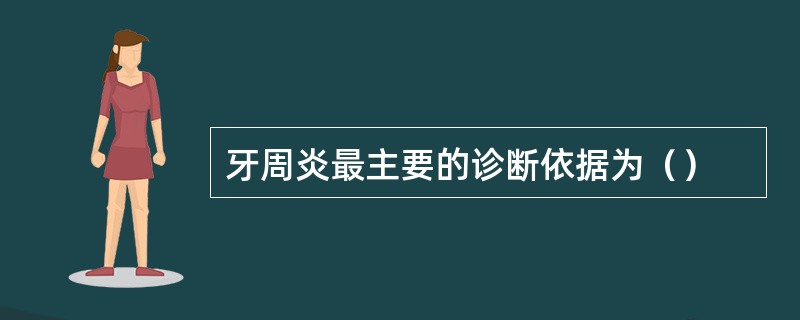 牙周炎最主要的诊断依据为（）